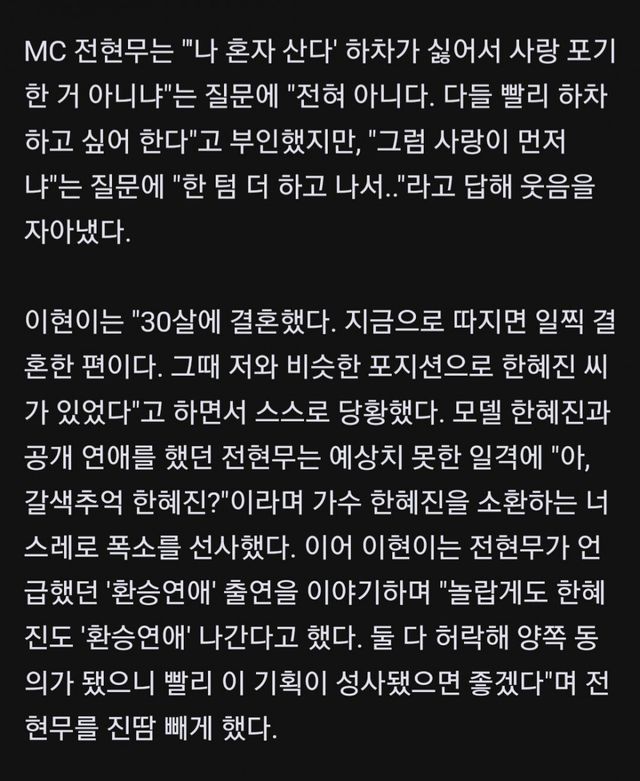 MC 전현무는 "'나 혼자 산다' 하차가 싫어서 사랑 포기한 거 아니냐"는 질문에 "전혀 아니다. 다들 빨리 하차하고 싶어 한다"고 부인했지만, "그럼 사랑이 먼저냐"는 질문에 "한 텀 더 하고 나서.."라고 답해 웃음을 자아냈다.

이현이는 "30살에 결혼했다. 지금으로 따지면 일찍 결혼한 편이다. 그때 저와 비슷한 포지션으로 한혜진 씨가 있었다"고 하면서 스스로 당황했다. 모델 한혜진과 공개 연애를 했던 전현무는 예상치 못한 일격에 "아, 갈색추억 한혜진?"이라며 가수 한혜진을 소환하는 너스레로 폭소를 선사했다. 이어 이현이는 전현무가 언급했던 '환승연애' 출연을 이야기하며 "놀랍게도 한혜진도 '환승연애' 나간다고 했다. 둘 다 허락해 양쪽 동의가 됐으니 빨리 이 기획이 성사됐으면 좋겠다"며 전현무를 진땀 빼게 했다.